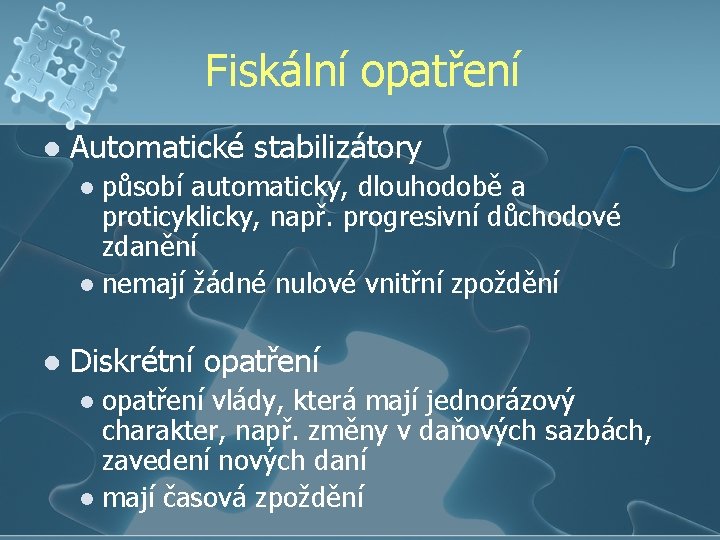 Fiskální opatření

Automatické stabilizátory

působí automaticky, dlouhodobě a proticyklicky, např. progresivní důchodové zdanění

nemají žádné nulové vnitřní zpoždění

Diskrétní opatření

opatření vlády, která mají jednorázový charakter, např. změny v daňových sazbách, zavedení nových daní

mají časová zpoždění